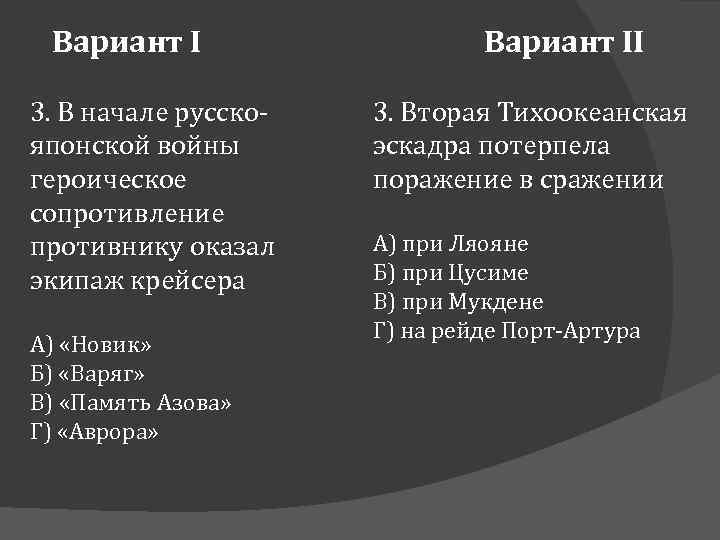 Вариант I

3. В начале русско-японской войны героическое сопротивление противнику оказал экипаж крейсера

А) «Новик»
Б) «Варяг»
В) «Память Азова»
Г) «Аврора»

Вариант II

3. Вторая Тихоокеанская эскадра потерпела поражение в сражении

А) при Ляояне
Б) при Цусиме
В) при Мукдене
Г) на рейде Порт-Артура